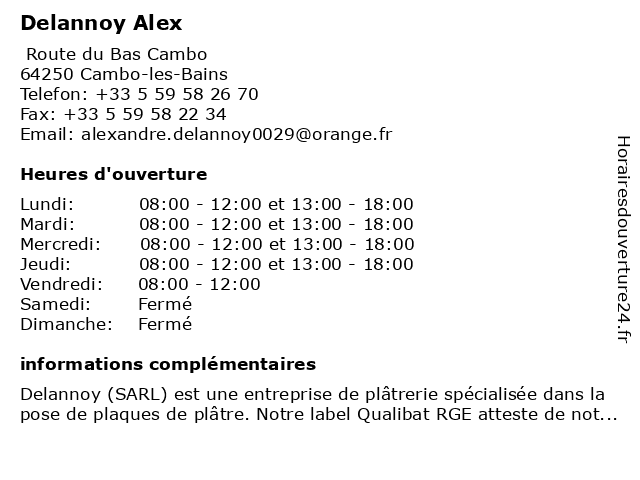 Delannoy Alex

Route du Bas Cambo
64250 Cambo-les-Bains
Telefon: +33 5 59 58 26 70
Fax: +33 5 59 58 22 34
Email: alexandre.delannoy0029@orange.fr

Heures d'ouverture

| | |
|---|---|
| Lundi: | 08:00 - 12:00 et 13:00 - 18:00 |
| Mardi: | 08:00 - 12:00 et 13:00 - 18:00 |
| Mercredi: | 08:00 - 12:00 et 13:00 - 18:00 |
| Jeudi: | 08:00 - 12:00 et 13:00 - 18:00 |
| Vendredi: | 08:00 - 12:00 |
| Samedi: | Fermé |
| Dimanche: | Fermé |

informations complémentaires

Delannoy (SARL) est une entreprise de plâtrerie spécialisée dans la pose de plaques de plâtre. Notre label Qualibat RGE atteste de not...

Horairesdouverture24.fr